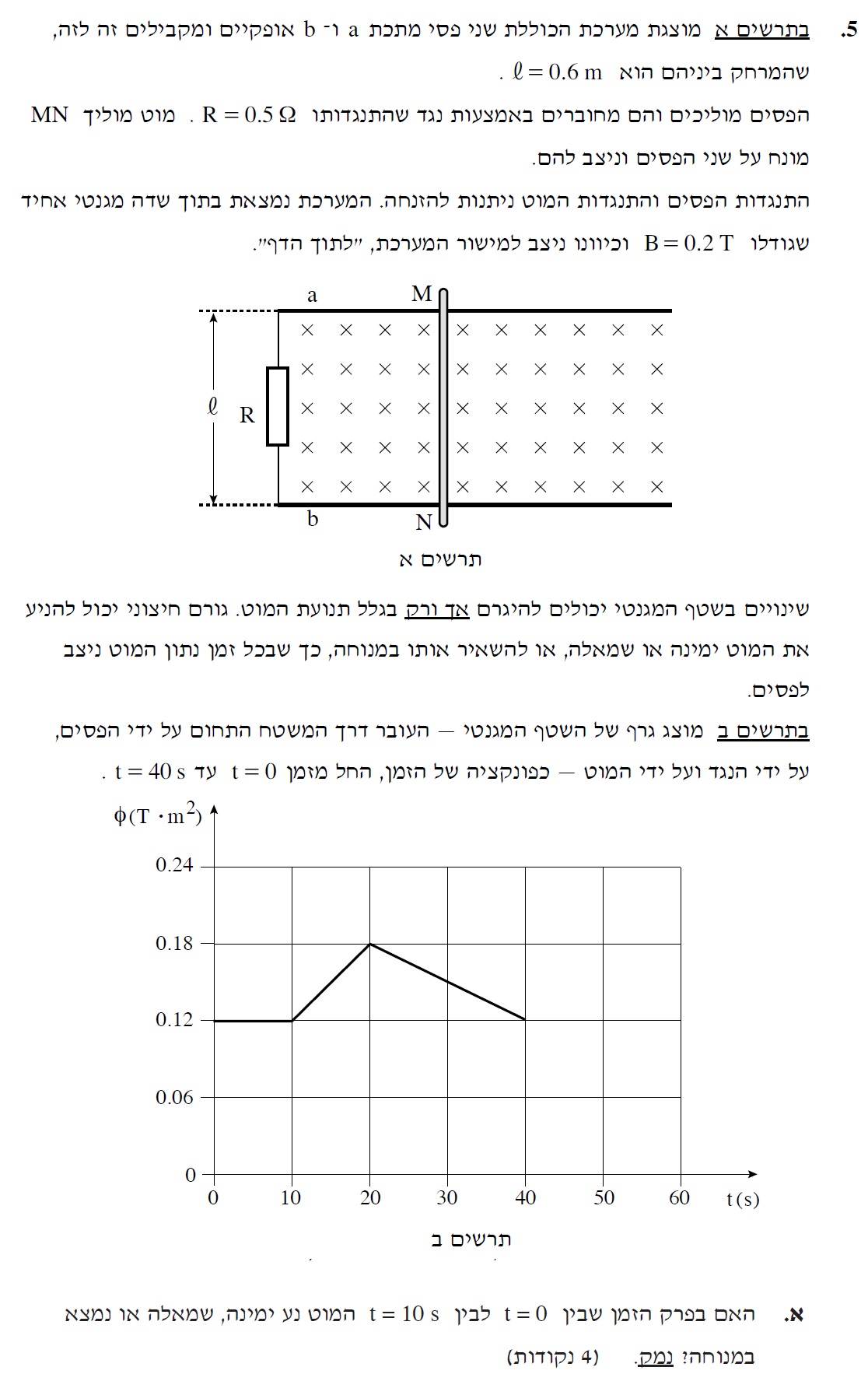 5. בתרשים א מוצגת מערכת הכוללת שני פסי מתכת a ו- b אופקיים ומקבילים זה לזה, שהמרחק ביניהם הוא $\ell = 0.6$ m .

הפסים מוליכים והם מחוברים באמצעות נגד שהתנגדותו $R = 0.5\ \Omega$ . מוט מוליך MN מונח על שני הפסים וניצב להם.

התנגדות הפסים והתנגדות המוט ניתנות להזנחה. המערכת נמצאת בתוך שדה מגנטי אחיד שגודלו $B = 0.2$ T וכיוונו ניצב למישור המערכת, "לתוך הדף".

a
M
$\ell$
R
b
N

תרשים א

שינויים בשטף המגנטי יכולים להיגרם אך ורק בגלל תנועת המוט. גורם חיצוני יכול להניע את המוט ימינה או שמאלה, או להשאיר אותו במנוחה, כך שבכל זמן נתון המוט ניצב לפסים.

בתרשים ב מוצג גרף של השטף המגנטי — העובר דרך המשטח התחום על ידי הפסים, על ידי הנגד ועל ידי המוט — כפונקציה של הזמן, החל מזמן $t = 0$ עד $t = 40$ s .

$\phi(T \cdot m^2)$
0.24
0.18
0.12
0.06
0
0
10
20
30
40
50
60
t(s)

תרשים ב

א. האם בפרק הזמן שבין $t = 0$ לבין $t = 10$ s המוט נע ימינה, שמאלה או נמצא במנוחה? נמק. (4 נקודות)